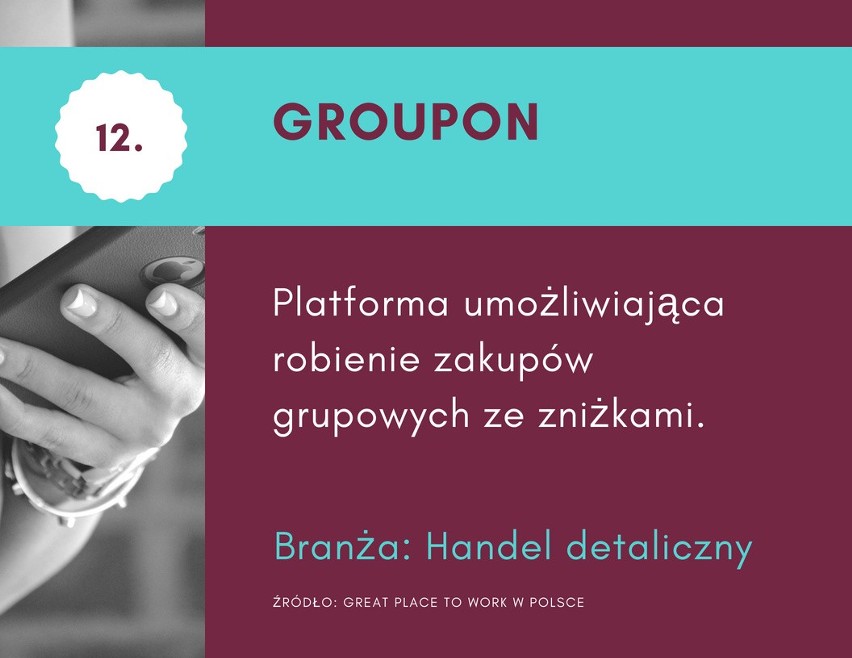 12.

GROUPON

Platforma umożliwiająca robienie zakupów grupowych ze zniżkami.

Branża: Handel detaliczny

ŹRÓDŁO: GREAT PLACE TO WORK W POLSCE